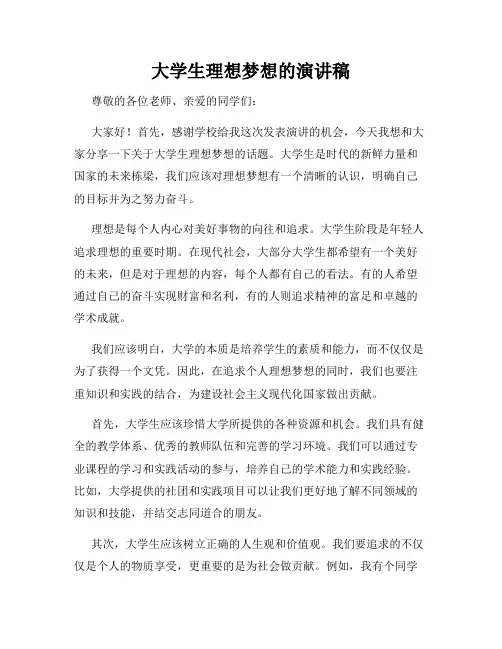 大学生理想梦想的演讲稿

尊敬的各位老师、亲爱的同学们：

大家好！首先，感谢学校给我这次发表演讲的机会，今天我想和大家分享一下关于大学生理想梦想的话题。大学生是时代的新鲜力量和国家的未来栋梁，我们应该对理想梦想有一个清晰的认识，明确自己的目标并为之努力奋斗。

理想是每个人内心对美好事物的向往和追求。大学生阶段是年轻人追求理想的重要时期。在现代社会，大部分大学生都希望有一个美好的未来，但是对于理想的内容，每个人都有自己的看法。有的人希望通过自己的奋斗实现财富和名利，有的人则追求精神的富足和卓越的学术成就。

我们应该明白，大学的本质是培养学生的素质和能力，而不仅仅是为了获得一个文凭。因此，在追求个人理想梦想的同时，我们也要注重知识和实践的结合，为建设社会主义现代化国家做出贡献。

首先，大学生应该珍惜大学所提供的各种资源和机会。我们具有健全的教学体系、优秀的教师队伍和完善的学习环境。我们可以通过专业课程的学习和实践活动的参与，培养自己的学术能力和实践经验。比如，大学提供的社团和实践项目可以让我们更好地了解不同领域的知识和技能，并结交志同道合的朋友。

其次，大学生应该树立正确的人生观和价值观。我们要追求的不仅仅是个人的物质享受，更重要的是为社会做贡献。例如，我有个同学